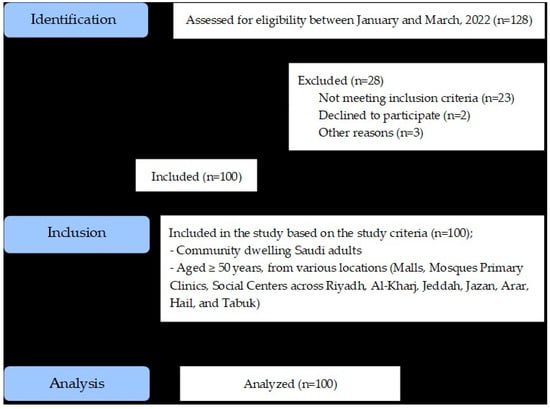 Identification

Assessed for eligibility between January and March, 2022 (n=128)

Excluded (n=28)
Not meeting inclusion criteria (n=23)
Declined to participate (n=2)
Other reasons (n=3)

Included (n=100)

Inclusion

Included in the study based on the study criteria (n=100);
- Community dwelling Saudi adults
- Aged ≥ 50 years, from various locations (Malls, Mosques Primary Clinics, Social Centers across Riyadh, Al-Kharj, Jeddah, Jazan, Arar, Hail, and Tabuk)

Analysis

Analyzed (n=100)